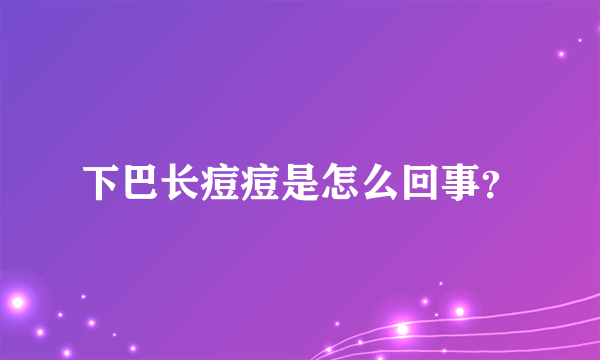 下巴长痘痘是怎么回事?